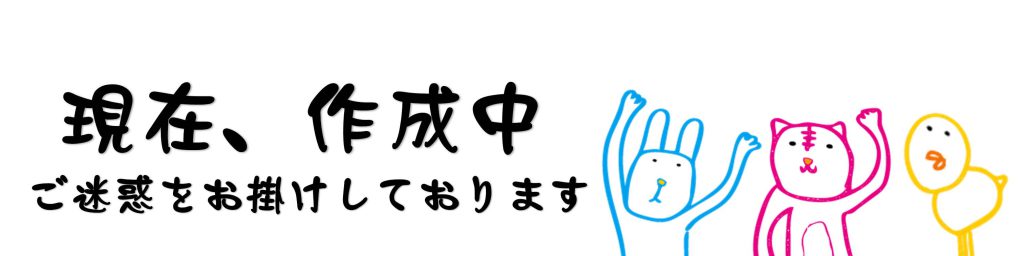 現在、作成中
ご迷惑をお掛けしております